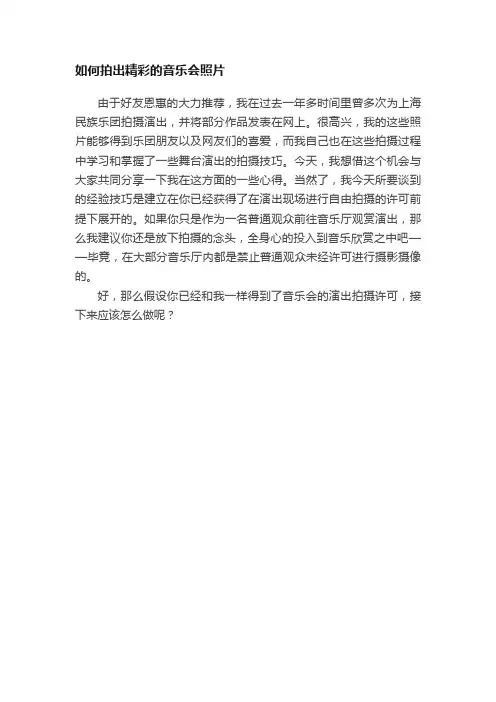 如何拍出精彩的音乐会照片

由于好友恩惠的大力推荐，我在过去一年多时间里曾多次为上海民族乐团拍摄演出，并将部分作品发表在网上。很高兴，我的这些照片能够得到乐团朋友以及网友们的喜爱，而我自己也在这些拍摄过程中学习和掌握了一些舞台演出的拍摄技巧。今天，我想借这个机会与大家共同分享一下我在这方面的一些心得。当然了，我今天所要谈到的经验技巧是建立在你已经获得了在演出现场进行自由拍摄的许可前提下展开的。如果你只是作为一名普通观众前往音乐厅观赏演出，那么我建议你还是放下拍摄的念头，全身心的投入到音乐欣赏之中吧——毕竟，在大部分音乐厅内都是禁止普通观众未经许可进行摄影摄像的。

好，那么假设你已经和我一样得到了音乐会的演出拍摄许可，接下来应该怎么做呢？